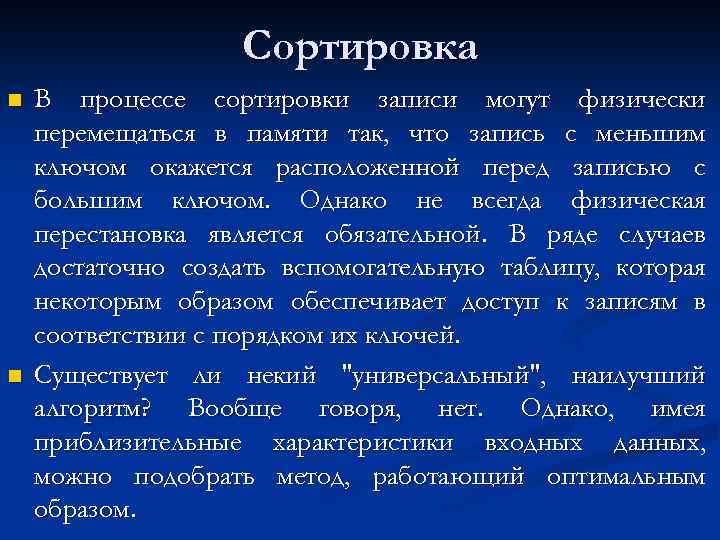 Сортировка

В процессе сортировки записи могут физически перемещаться в памяти так, что запись с меньшим ключом окажется расположенной перед записью с большим ключом. Однако не всегда физическая перестановка является обязательной. В ряде случаев достаточно создать вспомогательную таблицу, которая некоторым образом обеспечивает доступ к записям в соответствии с порядком их ключей.

Существует ли некий "универсальный", наилучший алгоритм? Вообще говоря, нет. Однако, имея приблизительные характеристики входных данных, можно подобрать метод, работающий оптимальным образом.